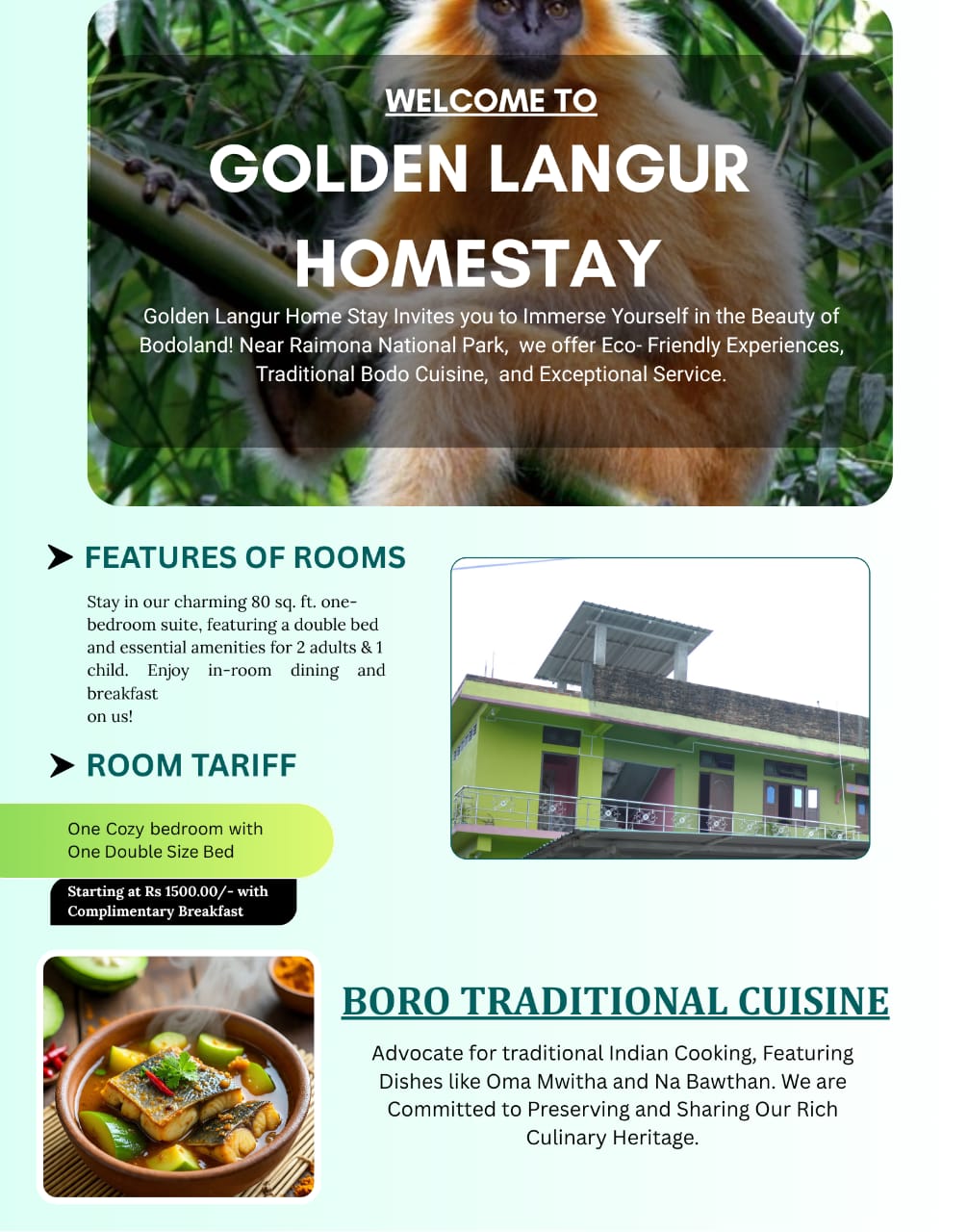 WELCOME TO

GOLDEN LANGUR HOMESTAY

Golden Langur Home Stay Invites you to Immerse Yourself in the Beauty of Bodoland! Near Raimona National Park, we offer Eco- Friendly Experiences, Traditional Bodo Cuisine, and Exceptional Service.

FEATURES OF ROOMS

Stay in our charming 80 sq. ft. one-bedroom suite, featuring a double bed and essential amenities for 2 adults & 1 child. Enjoy in-room dining and breakfast
on us!

ROOM TARIFF

One Cozy bedroom with
One Double Size Bed

Starting at Rs 1500.00/- with Complimentary Breakfast

BORO TRADITIONAL CUISINE

Advocate for traditional Indian Cooking, Featuring Dishes like Oma Mwitha and Na Bawthan. We are Committed to Preserving and Sharing Our Rich Culinary Heritage.